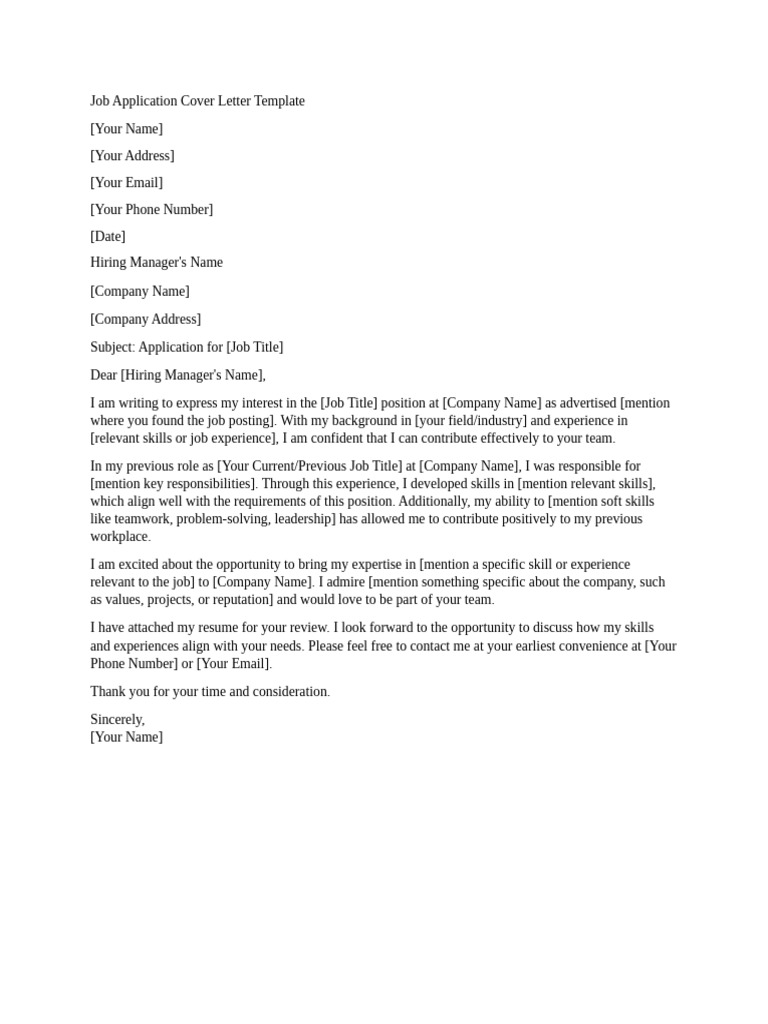 Job Application Cover Letter Template

[Your Name]

[Your Address]

[Your Email]

[Your Phone Number]

[Date]

Hiring Manager's Name

[Company Name]

[Company Address]

Subject: Application for [Job Title]

Dear [Hiring Manager's Name],

I am writing to express my interest in the [Job Title] position at [Company Name] as advertised [mention where you found the job posting]. With my background in [your field/industry] and experience in [relevant skills or job experience], I am confident that I can contribute effectively to your team.

In my previous role as [Your Current/Previous Job Title] at [Company Name], I was responsible for [mention key responsibilities]. Through this experience, I developed skills in [mention relevant skills], which align well with the requirements of this position. Additionally, my ability to [mention soft skills like teamwork, problem-solving, leadership] has allowed me to contribute positively to my previous workplace.

I am excited about the opportunity to bring my expertise in [mention a specific skill or experience relevant to the job] to [Company Name]. I admire [mention something specific about the company, such as values, projects, or reputation] and would love to be part of your team.

I have attached my resume for your review. I look forward to the opportunity to discuss how my skills and experiences align with your needs. Please feel free to contact me at your earliest convenience at [Your Phone Number] or [Your Email].

Thank you for your time and consideration.

Sincerely,
[Your Name]